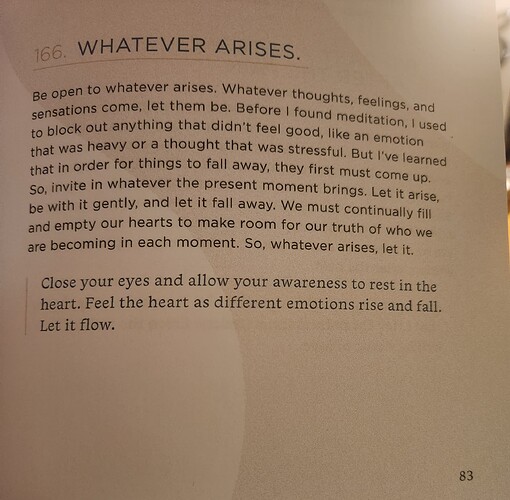 166. WHATEVER ARISES.

Be open to whatever arises. Whatever thoughts, feelings, and sensations come, let them be. Before I found meditation, I used to block out anything that didn't feel good, like an emotion that was heavy or a thought that was stressful. But I've learned that in order for things to fall away, they first must come up. So, invite in whatever the present moment brings. Let it arise, be with it gently, and let it fall away. We must continually fill and empty our hearts to make room for our truth of who we are becoming in each moment. So, whatever arises, let it.

Close your eyes and allow your awareness to rest in the heart. Feel the heart as different emotions rise and fall. Let it flow.

83